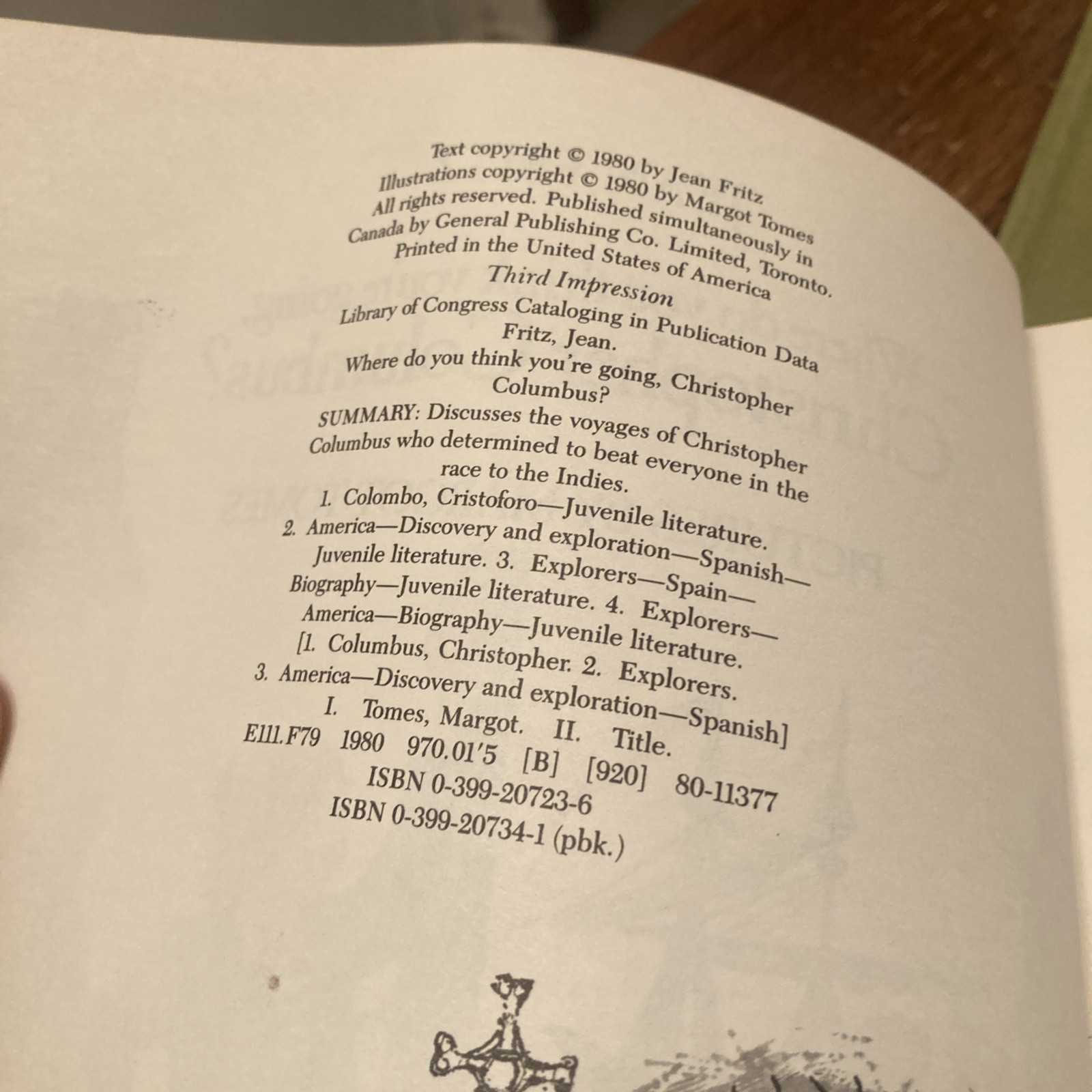 Text copyright © 1980 by Jean Fritz
Illustrations copyright © 1980 by Margot Tomes
All rights reserved. Published simultaneously in Canada by General Publishing Co. Limited, Toronto.
Printed in the United States of America
Third Impression
Library of Congress Cataloging in Publication Data
Fritz, Jean.
Where do you think you're going, Christopher Columbus?
SUMMARY: Discusses the voyages of Christopher Columbus who determined to beat everyone in the race to the Indies.
1. Colombo, Cristoforo—Juvenile literature. 2. America—Discovery and exploration—Spanish—Juvenile literature. 3. Explorers—Spain—Biography—Juvenile literature. 4. Explorers—America—Biography—Juvenile literature. [1. Columbus, Christopher. 2. Explorers. 3. America—Discovery and exploration—Spanish]
I. Tomes, Margot. II. Title.
E111.F79 1980 970.01'5 [B] [920] 80-11377
ISBN 0-399-20723-6
ISBN 0-399-20734-1 (pbk.)